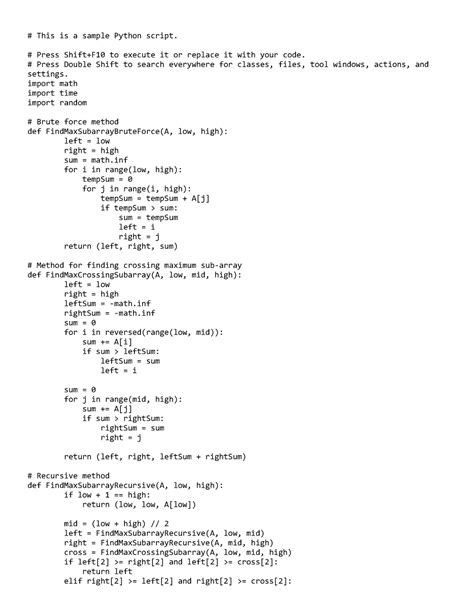 # This is a sample Python script.

# Press Shift+F10 to execute it or replace it with your code.
# Press Double Shift to search everywhere for classes, files, tool windows, actions, and settings.
import math
import time
import random

# Brute force method
def FindMaxSubarrayBruteForce(A, low, high):
        left = low
        right = high
        sum = math.inf
        for i in range(low, high):
            tempSum = 0
            for j in range(i, high):
                tempSum = tempSum + A[j]
                if tempSum > sum:
                    sum = tempSum
                    left = i
                    right = j
        return (left, right, sum)

# Method for finding crossing maximum sub-array
def FindMaxCrossingSubarray(A, low, mid, high):
        left = low
        right = high
        leftSum = -math.inf
        rightSum = -math.inf
        sum = 0
        for i in reversed(range(low, mid)):
            sum += A[i]
            if sum > leftSum:
                leftSum = sum
                left = i

        sum = 0
        for j in range(mid, high):
            sum += A[j]
            if sum > rightSum:
                rightSum = sum
                right = j

        return (left, right, leftSum + rightSum)

# Recursive method
def FindMaxSubarrayRecursive(A, low, high):
        if low + 1 == high:
            return (low, low, A[low])

        mid = (low + high) // 2
        left = FindMaxSubarrayRecursive(A, low, mid)
        right = FindMaxSubarrayRecursive(A, mid, high)
        cross = FindMaxCrossingSubarray(A, low, mid, high)
        if left[2] >= right[2] and left[2] >= cross[2]:
            return left
        elif right[2] >= left[2] and right[2] >= cross[2]: